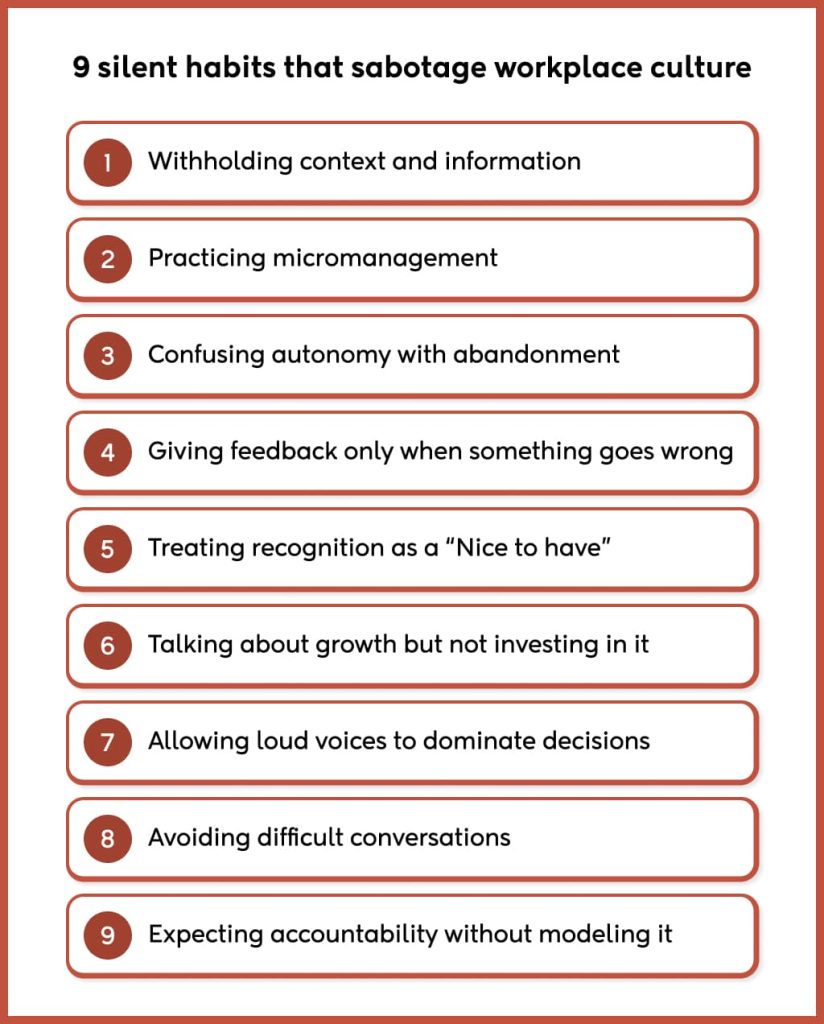 9 silent habits that sabotage workplace culture

1 Withholding context and information

2 Practicing micromanagement

3 Confusing autonomy with abandonment

4 Giving feedback only when something goes wrong

5 Treating recognition as a “Nice to have”

6 Talking about growth but not investing in it

7 Allowing loud voices to dominate decisions

8 Avoiding difficult conversations

9 Expecting accountability without modeling it